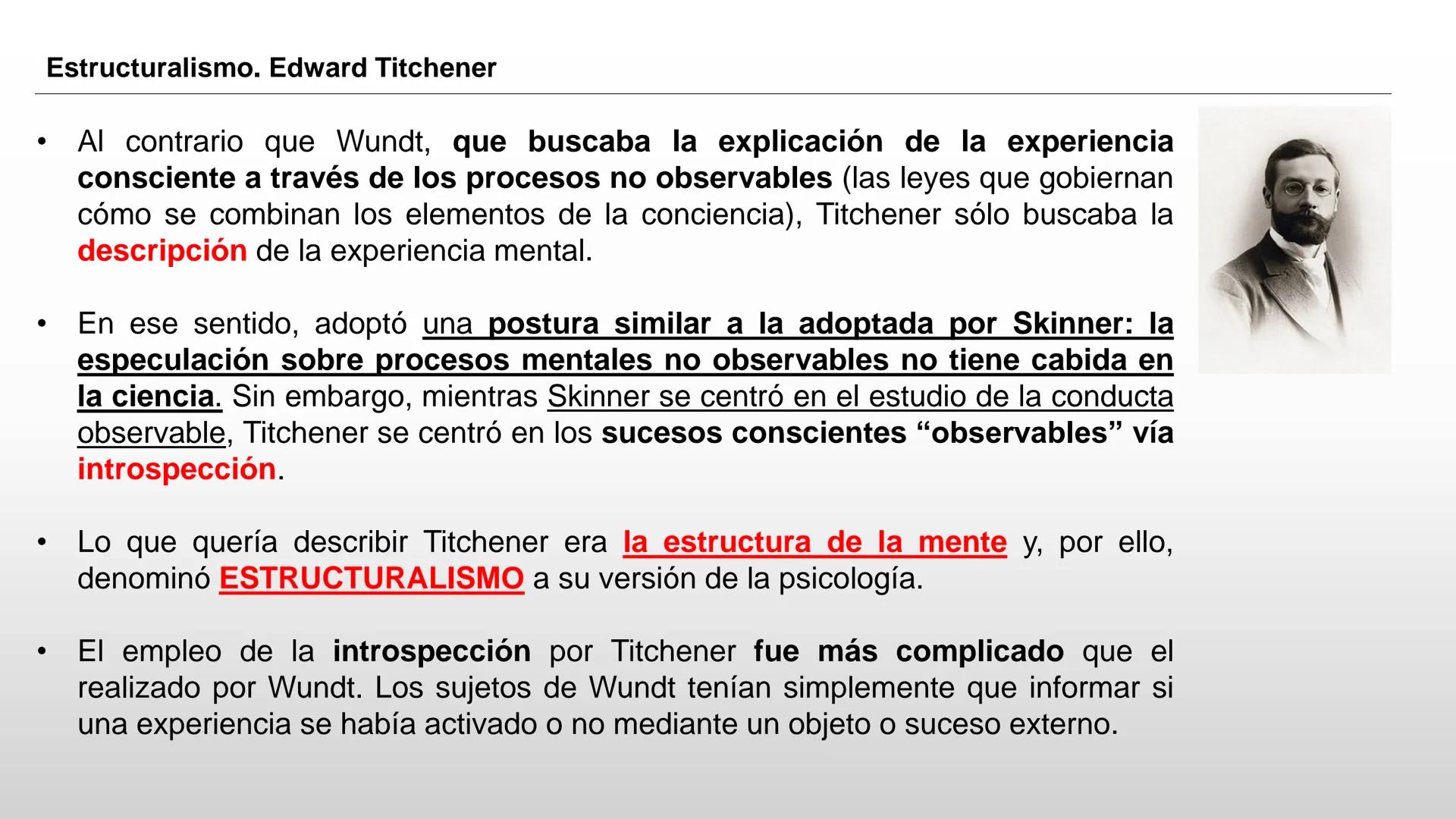 Estructuralismo. Edward Titchener

• Al contrario que Wundt, que buscaba la explicación de la experiencia consciente a través de los procesos no observables (las leyes que gobiernan cómo se combinan los elementos de la conciencia), Titchener sólo buscaba la descripción de la experiencia mental.

• En ese sentido, adoptó una postura similar a la adoptada por Skinner: la especulación sobre procesos mentales no observables no tiene cabida en la ciencia. Sin embargo, mientras Skinner se centró en el estudio de la conducta observable, Titchener se centró en los sucesos conscientes "observables" vía introspección.

• Lo que quería describir Titchener era la estructura de la mente y, por ello, denominó ESTRUCTURALISMO a su versión de la psicología.

• El empleo de la introspección por Titchener fue más complicado que el realizado por Wundt. Los sujetos de Wundt tenían simplemente que informar si una experiencia se había activado o no mediante un objeto o suceso externo.